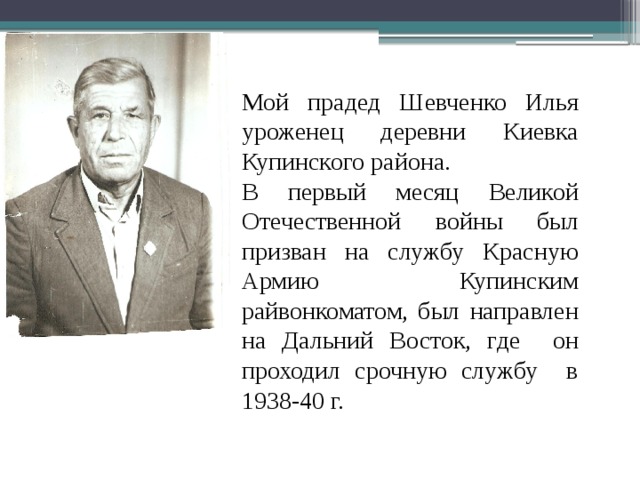 Мой прадед Шевченко Илья уроженец деревни Киевка Купинского района.

В первый месяц Великой Отечественной войны был призван на службу Красную Армию Купинским райвонкоматом, был направлен на Дальний Восток, где он проходил срочную службу в 1938-40 г.